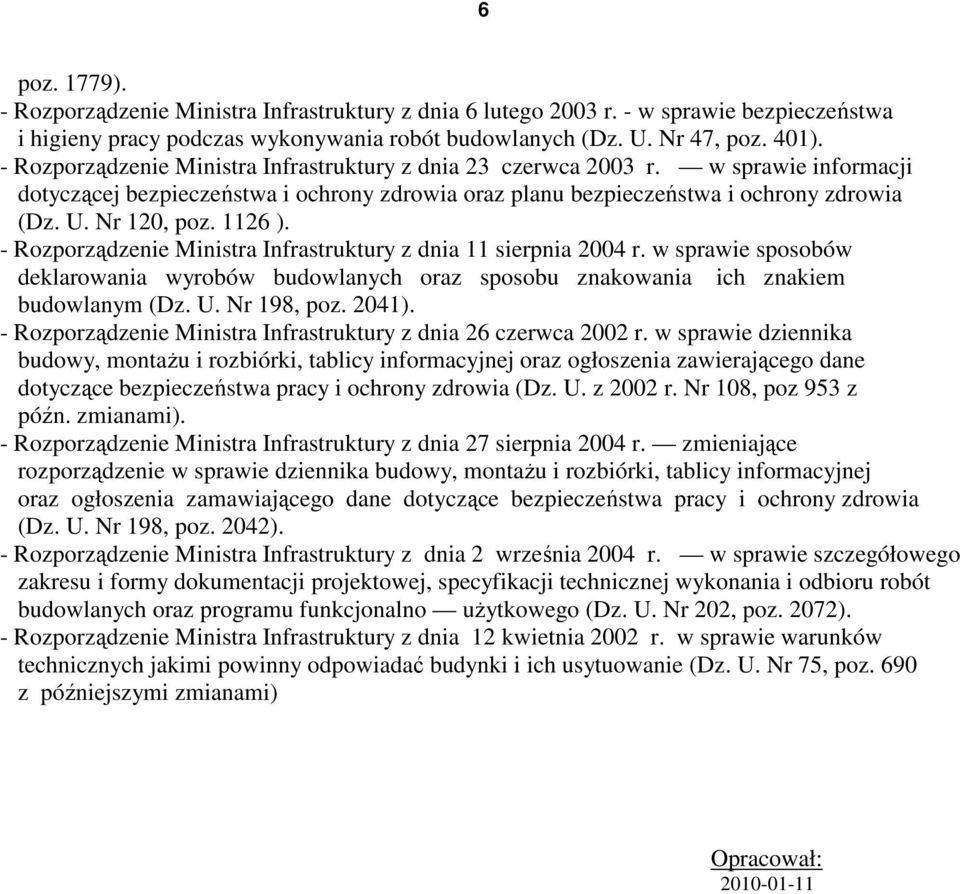 6

poz. 1779).
- Rozporządzenie Ministra Infrastruktury z dnia 6 lutego 2003 r. - w sprawie bezpieczeństwa i higieny pracy podczas wykonywania robót budowlanych (Dz. U. Nr 47, poz. 401).
- Rozporządzenie Ministra Infrastruktury z dnia 23 czerwca 2003 r. — w sprawie informacji dotyczącej bezpieczeństwa i ochrony zdrowia oraz planu bezpieczeństwa i ochrony zdrowia (Dz. U. Nr 120, poz. 1126 ).
- Rozporządzenie Ministra Infrastruktury z dnia 11 sierpnia 2004 r. w sprawie sposobów deklarowania wyrobów budowlanych oraz sposobu znakowania ich znakiem budowlanym (Dz. U. Nr 198, poz. 2041).
- Rozporządzenie Ministra Infrastruktury z dnia 26 czerwca 2002 r. w sprawie dziennika budowy, montażu i rozbiórki, tablicy informacyjnej oraz ogłoszenia zawierającego dane dotyczące bezpieczeństwa pracy i ochrony zdrowia (Dz. U. z 2002 r. Nr 108, poz 953 z późn. zmianami).
- Rozporządzenie Ministra Infrastruktury z dnia 27 sierpnia 2004 r. — zmieniające rozporządzenie w sprawie dziennika budowy, montażu i rozbiórki, tablicy informacyjnej oraz ogłoszenia zamawiającego dane dotyczące bezpieczeństwa pracy i ochrony zdrowia (Dz. U. Nr 198, poz. 2042).
- Rozporządzenie Ministra Infrastruktury z dnia 2 września 2004 r. — w sprawie szczegółowego zakresu i formy dokumentacji projektowej, specyfikacji technicznej wykonania i odbioru robót budowlanych oraz programu funkcjonalno — użytkowego (Dz. U. Nr 202, poz. 2072).
- Rozporządzenie Ministra Infrastruktury z dnia 12 kwietnia 2002 r. w sprawie warunków technicznych jakimi powinny odpowiadać budynki i ich usytuowanie (Dz. U. Nr 75, poz. 690 z późniejszymi zmianami)

Opracował:
2010-01-11